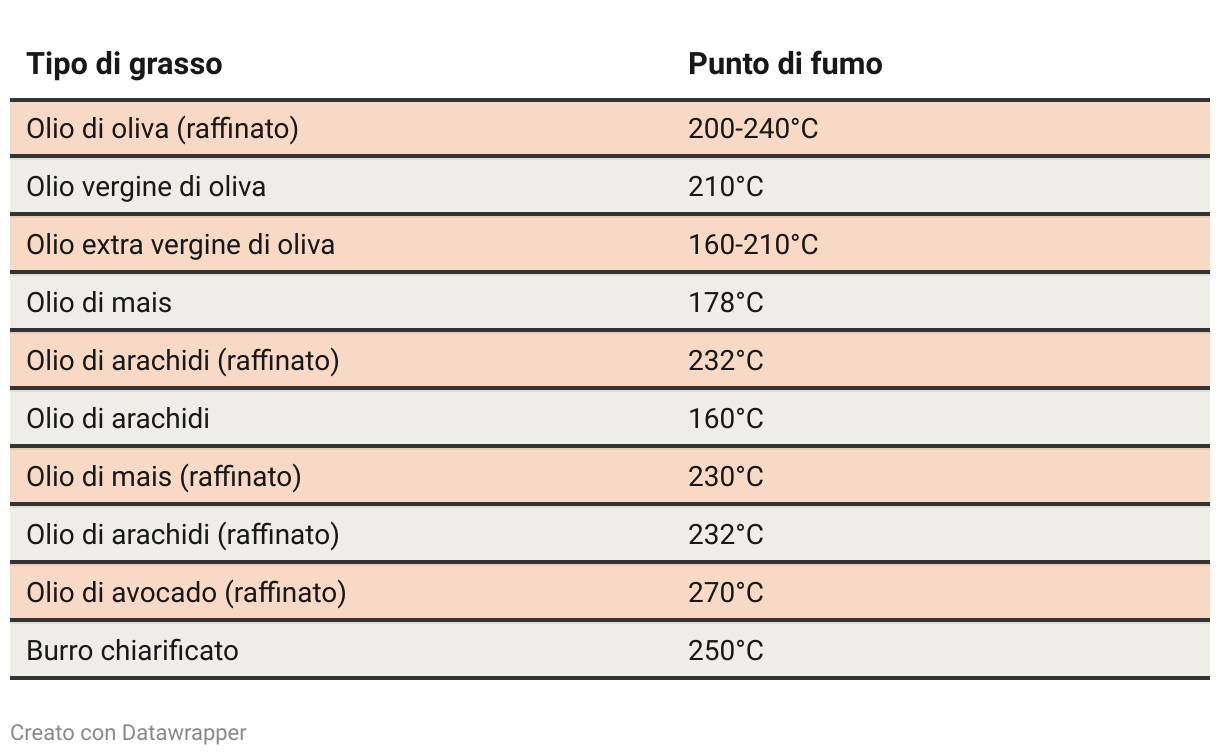 | Tipo di grasso | Punto di fumo |
|---|---|
| Olio di oliva (raffinato) | 200-240°C |
| Olio vergine di oliva | 210°C |
| Olio extra vergine di oliva | 160-210°C |
| Olio di mais | 178°C |
| Olio di arachidi (raffinato) | 232°C |
| Olio di arachidi | 160°C |
| Olio di mais (raffinato) | 230°C |
| Olio di arachidi (raffinato) | 232°C |
| Olio di avocado (raffinato) | 270°C |
| Burro chiarificato | 250°C |

Creato con Datawrapper